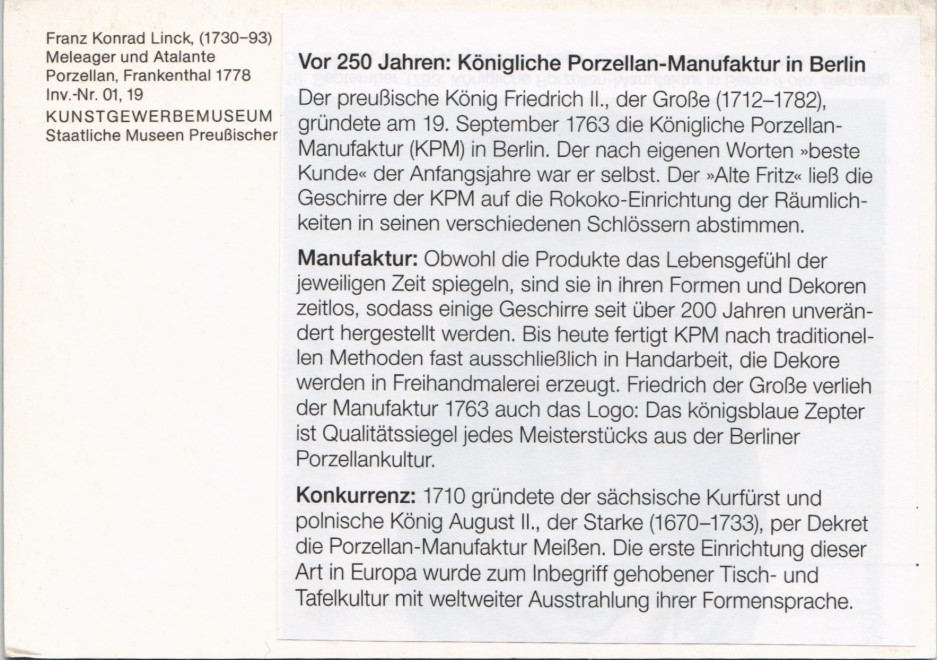 Franz Konrad Linck, (1730–93)
Meleager und Atalante
Porzellan, Frankenthal 1778
Inv.-Nr. 01, 19
KUNSTGEWERBEMUSEUM
Staatliche Museen Preußischer

Vor 250 Jahren: Königliche Porzellan-Manufaktur in Berlin
Der preußische König Friedrich II., der Große (1712–1782), gründete am 19. September 1763 die Königliche Porzellan-Manufaktur (KPM) in Berlin. Der nach eigenen Worten »beste Kunde« der Anfangsjahre war er selbst. Der »Alte Fritz« ließ die Geschirre der KPM auf die Rokoko-Einrichtung der Räumlichkeiten in seinen verschiedenen Schlössern abstimmen.

Manufaktur: Obwohl die Produkte das Lebensgefühl der jeweiligen Zeit spiegeln, sind sie in ihren Formen und Dekoren zeitlos, sodass einige Geschirre seit über 200 Jahren unverändert hergestellt werden. Bis heute fertigt KPM nach traditionellen Methoden fast ausschließlich in Handarbeit, die Dekore werden in Freihandmalerei erzeugt. Friedrich der Große verlieh der Manufaktur 1763 auch das Logo: Das königsblaue Zepter ist Qualitätssiegel jedes Meisterstücks aus der Berliner Porzellankultur.

Konkurrenz: 1710 gründete der sächsische Kurfürst und polnische König August II., der Starke (1670–1733), per Dekret die Porzellan-Manufaktur Meißen. Die erste Einrichtung dieser Art in Europa wurde zum Inbegriff gehobener Tisch- und Tafelkultur mit weltweiter Ausstrahlung ihrer Formensprache.